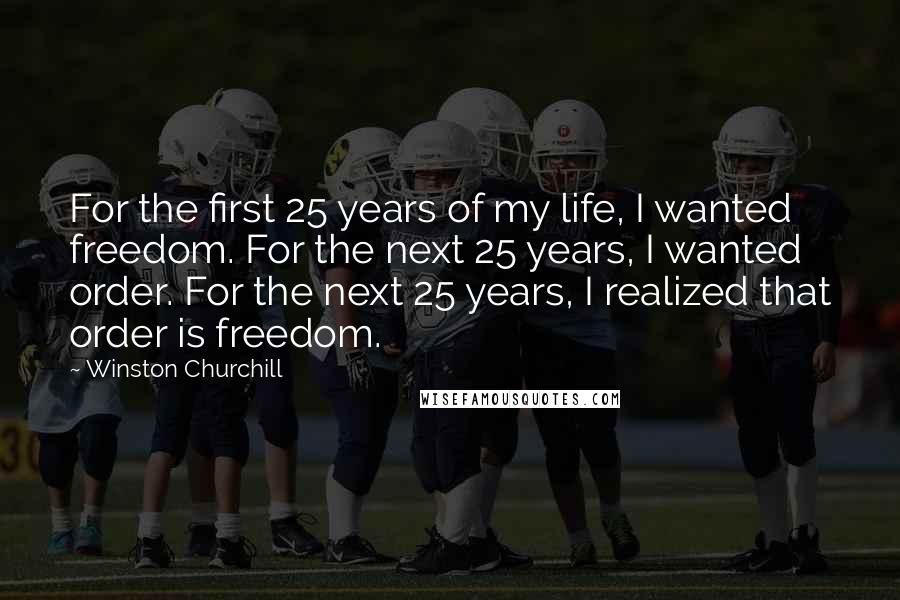 For the first 25 years of my life, I wanted freedom. For the next 25 years, I wanted order. For the next 25 years, I realized that order is freedom.

~ Winston Churchill

WISEFAMOUSQUOTES.COM